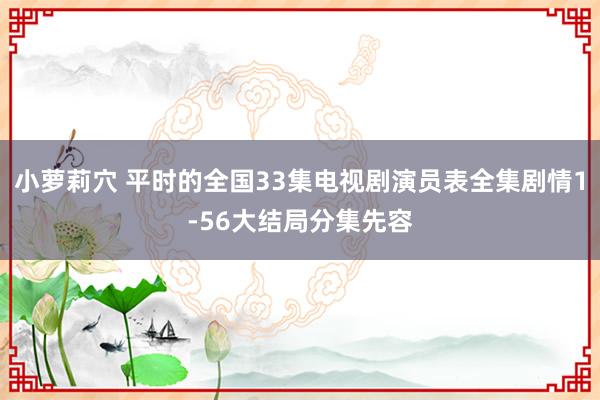 小萝莉穴 平时的全国33集电视剧演员表全集剧情1-56大结局分集先容